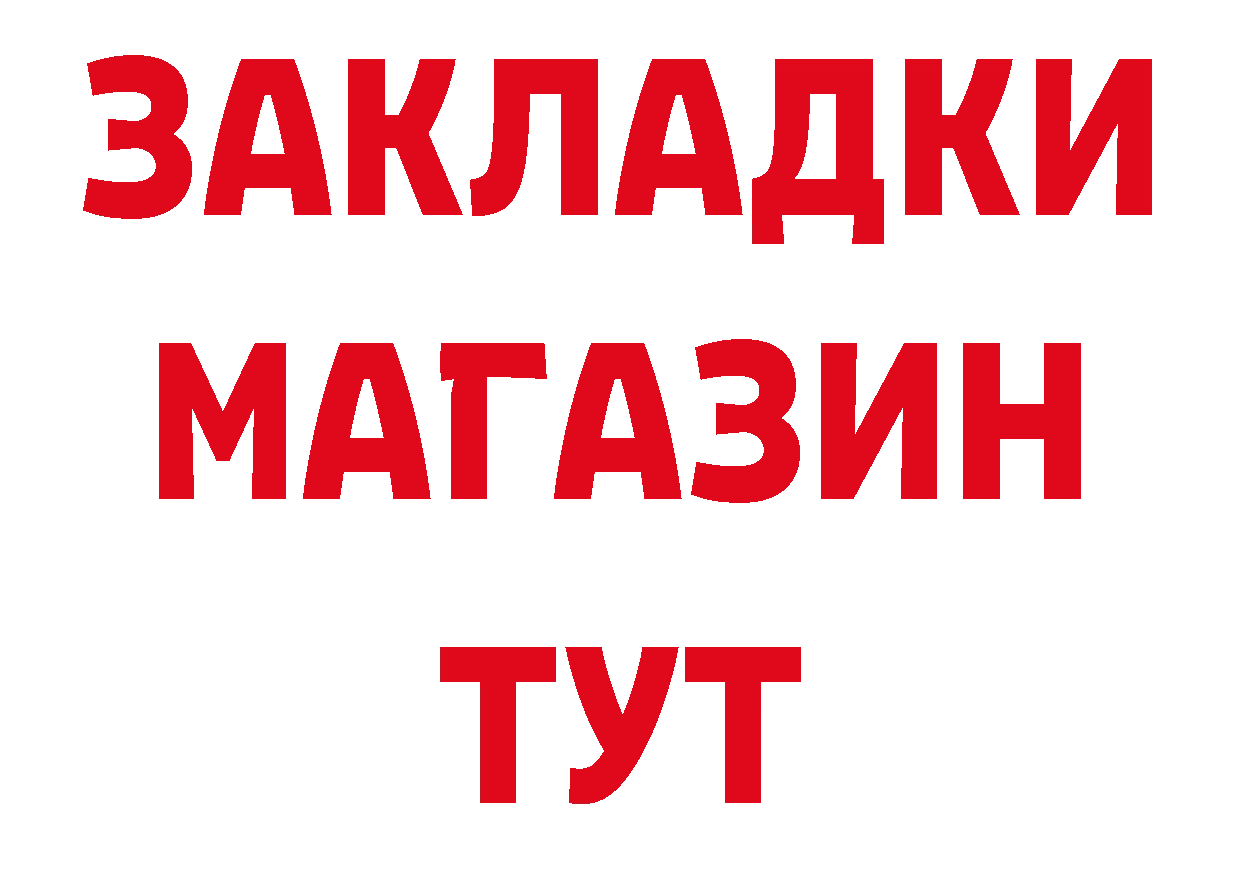 ЗАКЛАДКИ
МАГАЗИН
ТУТ